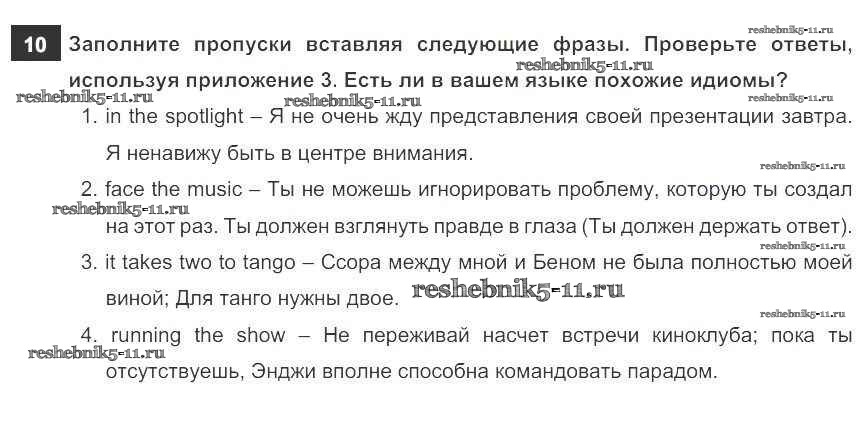 10 Заполните пропуски вставляя следующие фразы. Проверьте ответы, используя приложение 3. Есть ли в вашем языке похожие идиомы?

1. in the spotlight – Я не очень жду представления своей презентации завтра. Я ненавижу быть в центре внимания.

2. face the music – Ты не можешь игнорировать проблему, которую ты создал на этот раз. Ты должен взглянуть правде в глаза (Ты должен держать ответ).

3. it takes two to tango – Ссора между мной и Беном не была полностью моей виной; Для танго нужны двое.

4. running the show – Не переживай насчет встречи киноклуба; пока ты отсутствуешь, Энджи вполне способна командовать парадом.

reshebnik5-11.ru